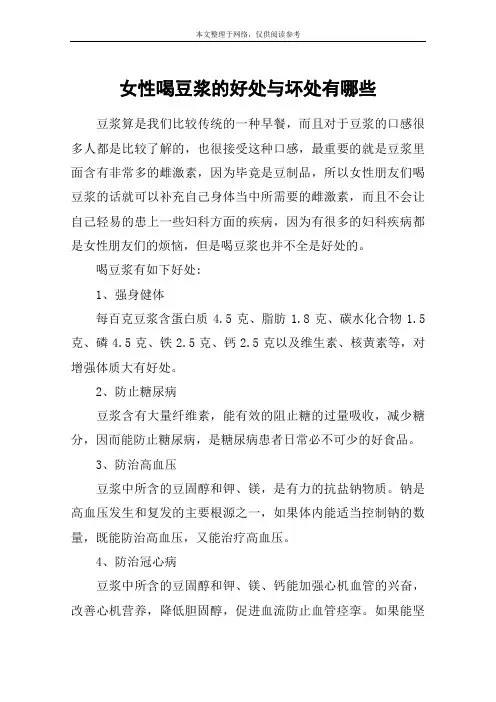 本文整理于网络，仅供阅读参考

女性喝豆浆的好处与坏处有哪些

豆浆算是我们比较传统的一种早餐，而且对于豆浆的口感很多人都是比较了解的，也很接受这种口感，最重要的就是豆浆里面含有非常多的雌激素，因为毕竟是豆制品，所以女性朋友们喝豆浆的话就可以补充自己身体当中所需要的雌激素，而且不会让自己轻易的患上一些妇科方面的疾病，因为有很多的妇科疾病都是女性朋友们的烦恼，但是喝豆浆也并不全是好处的。

喝豆浆有如下好处：

1、强身健体

每百克豆浆含蛋白质 4.5 克、脂肪 1.8 克、碳水化合物 1.5 克、磷 4.5 克、铁 2.5 克、钙 2.5 克以及维生素、核黄素等，对增强体质大有好处。

2、防止糖尿病

豆浆含有大量纤维素，能有效的阻止糖的过量吸收，减少糖分，因而能防止糖尿病，是糖尿病患者日常必不可少的好食品。

3、防治高血压

豆浆中所含的豆固醇和钾、镁，是有力的抗盐钠物质。钠是高血压发生和复发的主要根源之一，如果体内能适当控制钠的数量，既能防治高血压，又能治疗高血压。

4、防治冠心病

豆浆中所含的豆固醇和钾、镁、钙能加强心机血管的兴奋，改善心机营养，降低胆固醇，促进血流防止血管痉挛。如果能坚